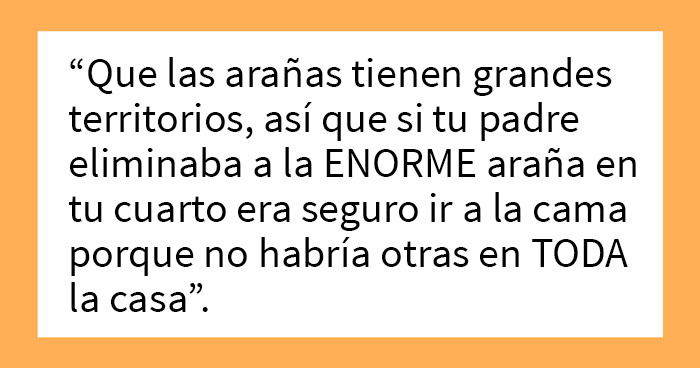 “Que las arañas tienen grandes territorios, así que si tu padre eliminaba a la ENORME araña en tu cuarto era seguro ir a la cama porque no habría otras en TODA la casa”.